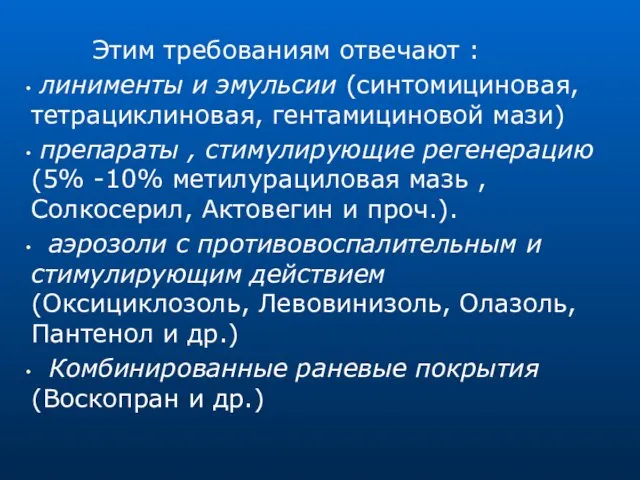 Этим требованиям отвечают :

• линименты и эмульсии (синтомициновая, тетрациклиновая, гентамициновой мази)

• препараты , стимулирующие регенерацию (5% -10% метилурациловая мазь , Солкосерил, Актовегин и проч.).

• аэрозоли с противовоспалительным и стимулирующим действием (Оксициклозоль, Левовинизоль, Олазоль, Пантенол и др.)

• Комбинированные раневые покрытия (Воскопран и др.)